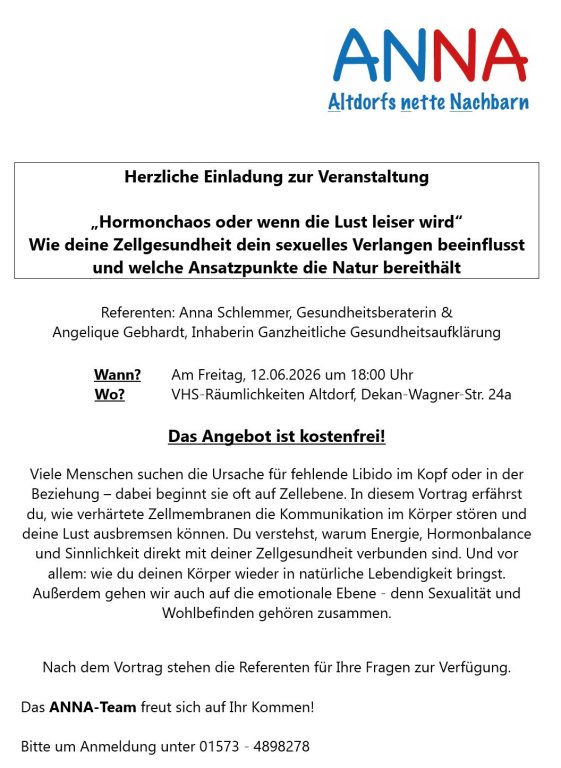 ANNA
Altdorfs nette Nachbarn

Herzliche Einladung zur Veranstaltung

„Hormonchaos oder wenn die Lust leiser wird“
Wie deine Zellgesundheit dein sexuelles Verlangen beeinflusst und welche Ansatzpunkte die Natur bereithält

Referenten: Anna Schlemmer, Gesundheitsberaterin & Angelique Gebhardt, Inhaberin Ganzheitliche Gesundheitsaufklärung

Wann? Am Freitag, 12.06.2026 um 18:00 Uhr
Wo? VHS-Räumlichkeiten Altdorf, Dekan-Wagner-Str. 24a

Das Angebot ist kostenfrei!

Viele Menschen suchen die Ursache für fehlende Libido im Kopf oder in der Beziehung – dabei beginnt sie oft auf Zellebene. In diesem Vortrag erfährst du, wie verhärtete Zellmembranen die Kommunikation im Körper stören und deine Lust ausbremsen können. Du verstehst, warum Energie, Hormonbalance und Sinnlichkeit direkt mit deiner Zellgesundheit verbunden sind. Und vor allem: wie du deinen Körper wieder in natürliche Lebendigkeit bringst. Außerdem gehen wir auch auf die emotionale Ebene - denn Sexualität und Wohlbefinden gehören zusammen.

Nach dem Vortrag stehen die Referenten für Ihre Fragen zur Verfügung.

Das ANNA-Team freut sich auf Ihr Kommen!

Bitte um Anmeldung unter 01573 - 4898278